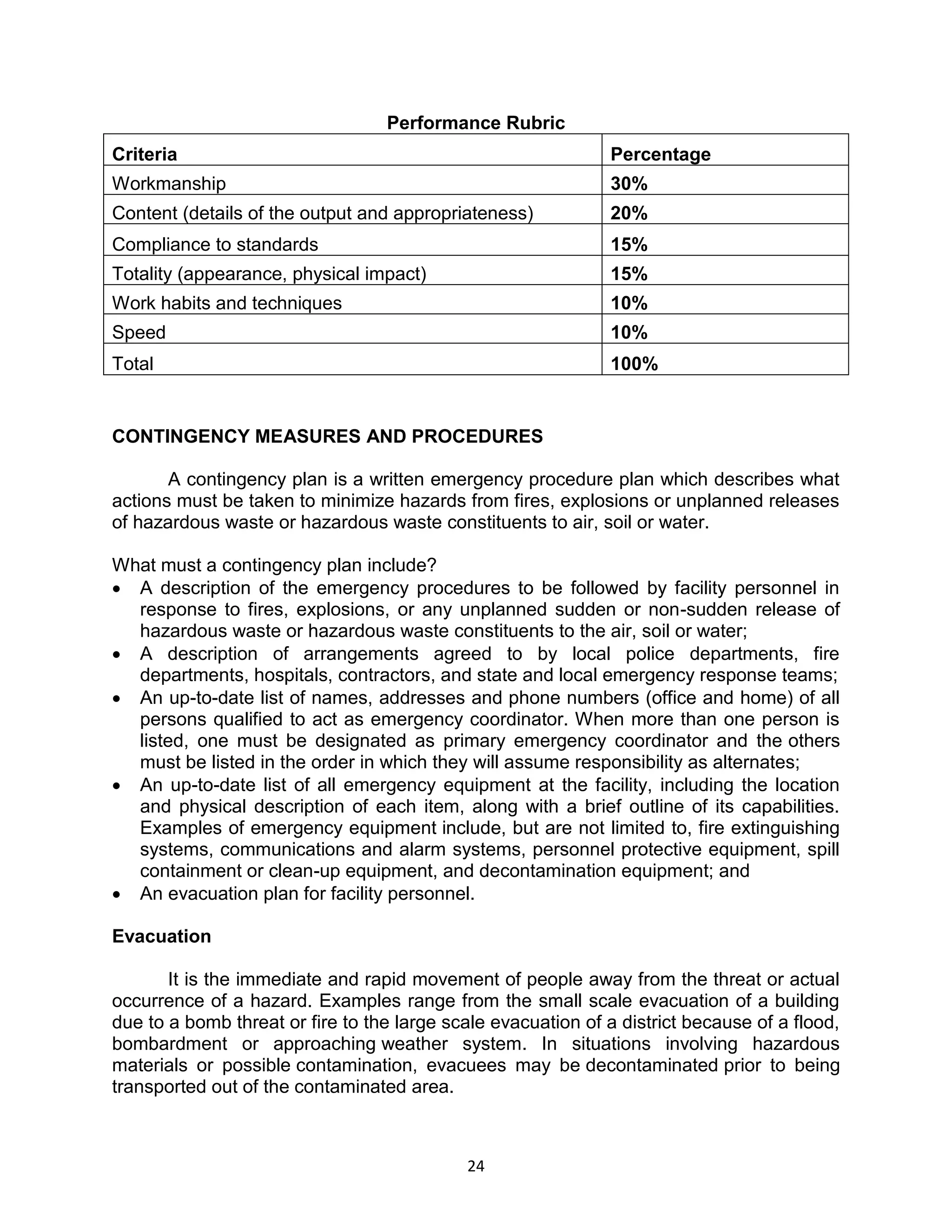 Performance Rubric

| Criteria | Percentage |
|---|---|
| Workmanship | 30% |
| Content (details of the output and appropriateness) | 20% |
| Compliance to standards | 15% |
| Totality (appearance, physical impact) | 15% |
| Work habits and techniques | 10% |
| Speed | 10% |
| Total | 100% |

CONTINGENCY MEASURES AND PROCEDURES

A contingency plan is a written emergency procedure plan which describes what actions must be taken to minimize hazards from fires, explosions or unplanned releases of hazardous waste or hazardous waste constituents to air, soil or water.

What must a contingency plan include?
• A description of the emergency procedures to be followed by facility personnel in response to fires, explosions, or any unplanned sudden or non-sudden release of hazardous waste or hazardous waste constituents to the air, soil or water;
• A description of arrangements agreed to by local police departments, fire departments, hospitals, contractors, and state and local emergency response teams;
• An up-to-date list of names, addresses and phone numbers (office and home) of all persons qualified to act as emergency coordinator. When more than one person is listed, one must be designated as primary emergency coordinator and the others must be listed in the order in which they will assume responsibility as alternates;
• An up-to-date list of all emergency equipment at the facility, including the location and physical description of each item, along with a brief outline of its capabilities. Examples of emergency equipment include, but are not limited to, fire extinguishing systems, communications and alarm systems, personnel protective equipment, spill containment or clean-up equipment, and decontamination equipment; and
• An evacuation plan for facility personnel.

Evacuation

It is the immediate and rapid movement of people away from the threat or actual occurrence of a hazard. Examples range from the small scale evacuation of a building due to a bomb threat or fire to the large scale evacuation of a district because of a flood, bombardment or approaching weather system. In situations involving hazardous materials or possible contamination, evacuees may be decontaminated prior to being transported out of the contaminated area.

24